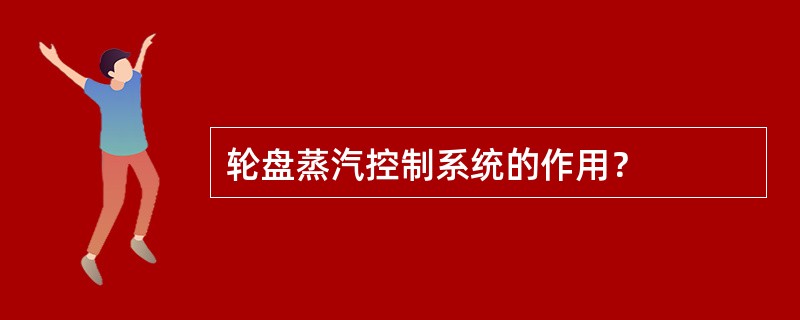 轮盘蒸汽控制系统的作用？